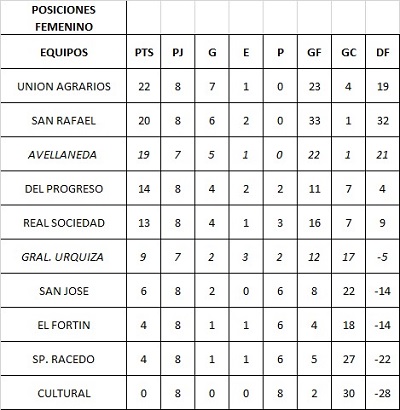 | POSICIONES FEMENINO | | | | | | | | |
|---|---|---|---|---|---|---|---|---|
| EQUIPOS | PTS | PJ | G | E | P | GF | GC | DF |
| UNION AGRARIOS | 22 | 8 | 7 | 1 | 0 | 23 | 4 | 19 |
| SAN RAFAEL | 20 | 8 | 6 | 2 | 0 | 33 | 1 | 32 |
| AVELLANEDA | 19 | 7 | 5 | 1 | 0 | 22 | 1 | 21 |
| DEL PROGRESO | 14 | 8 | 4 | 2 | 2 | 11 | 7 | 4 |
| REAL SOCIEDAD | 13 | 8 | 4 | 1 | 3 | 16 | 7 | 9 |
| GRAL. URQUIZA | 9 | 7 | 2 | 3 | 2 | 12 | 17 | -5 |
| SAN JOSE | 6 | 8 | 2 | 0 | 6 | 8 | 22 | -14 |
| EL FORTIN | 4 | 8 | 1 | 1 | 6 | 4 | 18 | -14 |
| SP. RACEDO | 4 | 8 | 1 | 1 | 6 | 5 | 27 | -22 |
| CULTURAL | 0 | 8 | 0 | 0 | 8 | 2 | 30 | -28 |